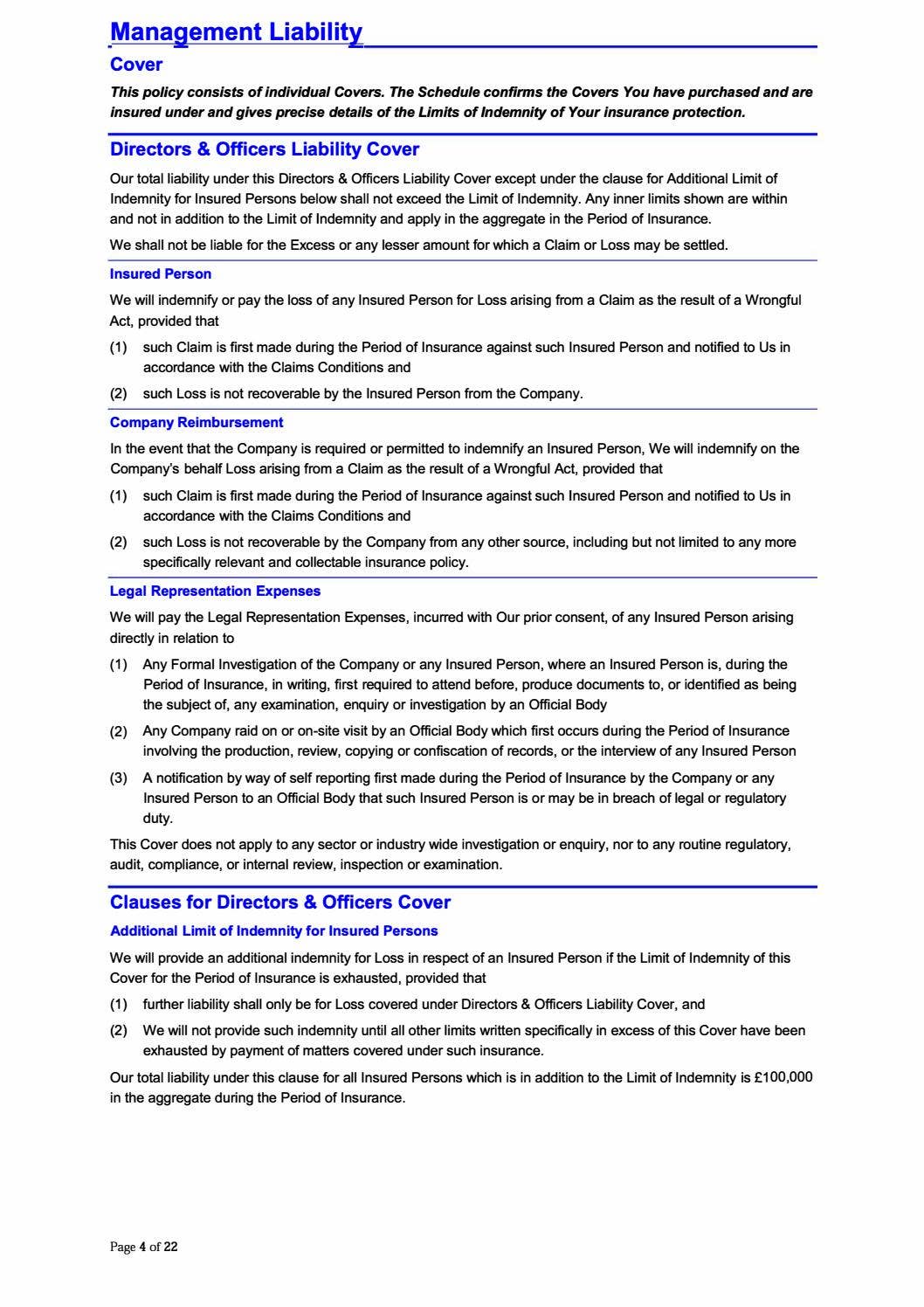 Management Liability

Cover

This policy consists of individual Covers. The Schedule confirms the Covers You have purchased and are insured under and gives precise details of the Limits of Indemnity of Your insurance protection.

Directors & Officers Liability Cover

Our total liability under this Directors & Officers Liability Cover except under the clause for Additional Limit of Indemnity for Insured Persons below shall not exceed the Limit of Indemnity. Any inner limits shown are within and not in addition to the Limit of Indemnity and apply in the aggregate in the Period of Insurance.

We shall not be liable for the Excess or any lesser amount for which a Claim or Loss may be settled.

Insured Person

We will indemnify or pay the loss of any Insured Person for Loss arising from a Claim as the result of a Wrongful Act, provided that

(1) such Claim is first made during the Period of Insurance against such Insured Person and notified to Us in accordance with the Claims Conditions and

(2) such Loss is not recoverable by the Insured Person from the Company.

Company Reimbursement

In the event that the Company is required or permitted to indemnify an Insured Person, We will indemnify on the Company's behalf Loss arising from a Claim as the result of a Wrongful Act, provided that

(1) such Claim is first made during the Period of Insurance against such Insured Person and notified to Us in accordance with the Claims Conditions and

(2) such Loss is not recoverable by the Company from any other source, including but not limited to any more specifically relevant and collectable insurance policy.

Legal Representation Expenses

We will pay the Legal Representation Expenses, incurred with Our prior consent, of any Insured Person arising directly in relation to

(1) Any Formal Investigation of the Company or any Insured Person, where an Insured Person is, during the Period of Insurance, in writing, first required to attend before, produce documents to, or identified as being the subject of, any examination, enquiry or investigation by an Official Body

(2) Any Company raid on or on-site visit by an Official Body which first occurs during the Period of Insurance involving the production, review, copying or confiscation of records, or the interview of any Insured Person

(3) A notification by way of self reporting first made during the Period of Insurance by the Company or any Insured Person to an Official Body that such Insured Person is or may be in breach of legal or regulatory duty.

This Cover does not apply to any sector or industry wide investigation or enquiry, nor to any routine regulatory, audit, compliance, or internal review, inspection or examination.

Clauses for Directors & Officers Cover

Additional Limit of Indemnity for Insured Persons

We will provide an additional indemnity for Loss in respect of an Insured Person if the Limit of Indemnity of this Cover for the Period of Insurance is exhausted, provided that

(1) further liability shall only be for Loss covered under Directors & Officers Liability Cover, and

(2) We will not provide such indemnity until all other limits written specifically in excess of this Cover have been exhausted by payment of matters covered under such insurance.

Our total liability under this clause for all Insured Persons which is in addition to the Limit of Indemnity is £100,000 in the aggregate during the Period of Insurance.

Page 4 of 22